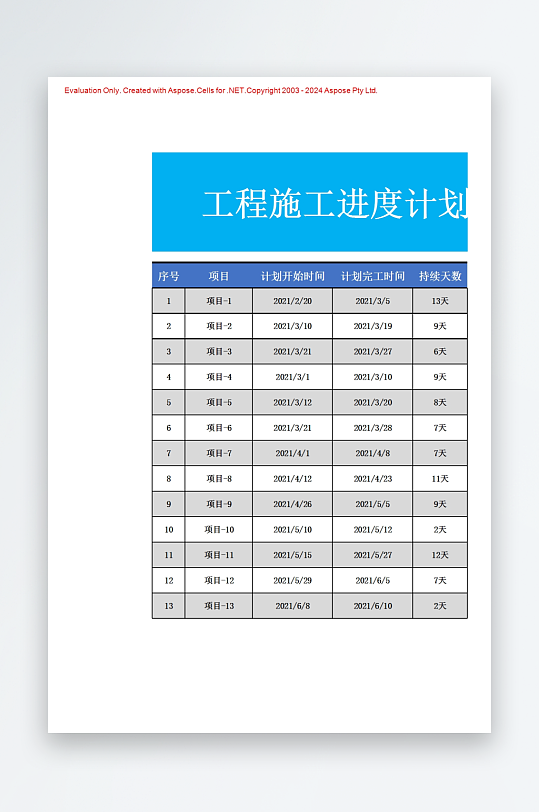 Evaluation Only. Created with Aspose.Cells for .NET.Copyright 2003 - 2024 Aspose Pty Ltd.

工程施工进度计划

| 序号 | 项目 | 计划开始时间 | 计划完工时间 | 持续天数 |
|---|---|---|---|---|
| 1 | 项目-1 | 2021/2/20 | 2021/3/5 | 13天 |
| 2 | 项目-2 | 2021/3/10 | 2021/3/19 | 9天 |
| 3 | 项目-3 | 2021/3/21 | 2021/3/27 | 6天 |
| 4 | 项目-4 | 2021/3/1 | 2021/3/10 | 9天 |
| 5 | 项目-5 | 2021/3/12 | 2021/3/20 | 8天 |
| 6 | 项目-6 | 2021/3/21 | 2021/3/28 | 7天 |
| 7 | 项目-7 | 2021/4/1 | 2021/4/8 | 7天 |
| 8 | 项目-8 | 2021/4/12 | 2021/4/23 | 11天 |
| 9 | 项目-9 | 2021/4/26 | 2021/5/5 | 9天 |
| 10 | 项目-10 | 2021/5/10 | 2021/5/12 | 2天 |
| 11 | 项目-11 | 2021/5/15 | 2021/5/27 | 12天 |
| 12 | 项目-12 | 2021/5/29 | 2021/6/5 | 7天 |
| 13 | 项目-13 | 2021/6/8 | 2021/6/10 | 2天 |